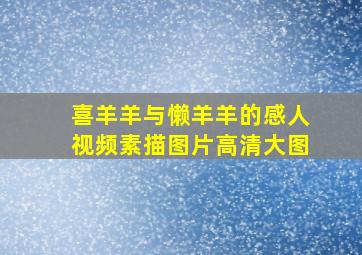 喜羊羊与懒羊羊的感人视频素描图片高清大图